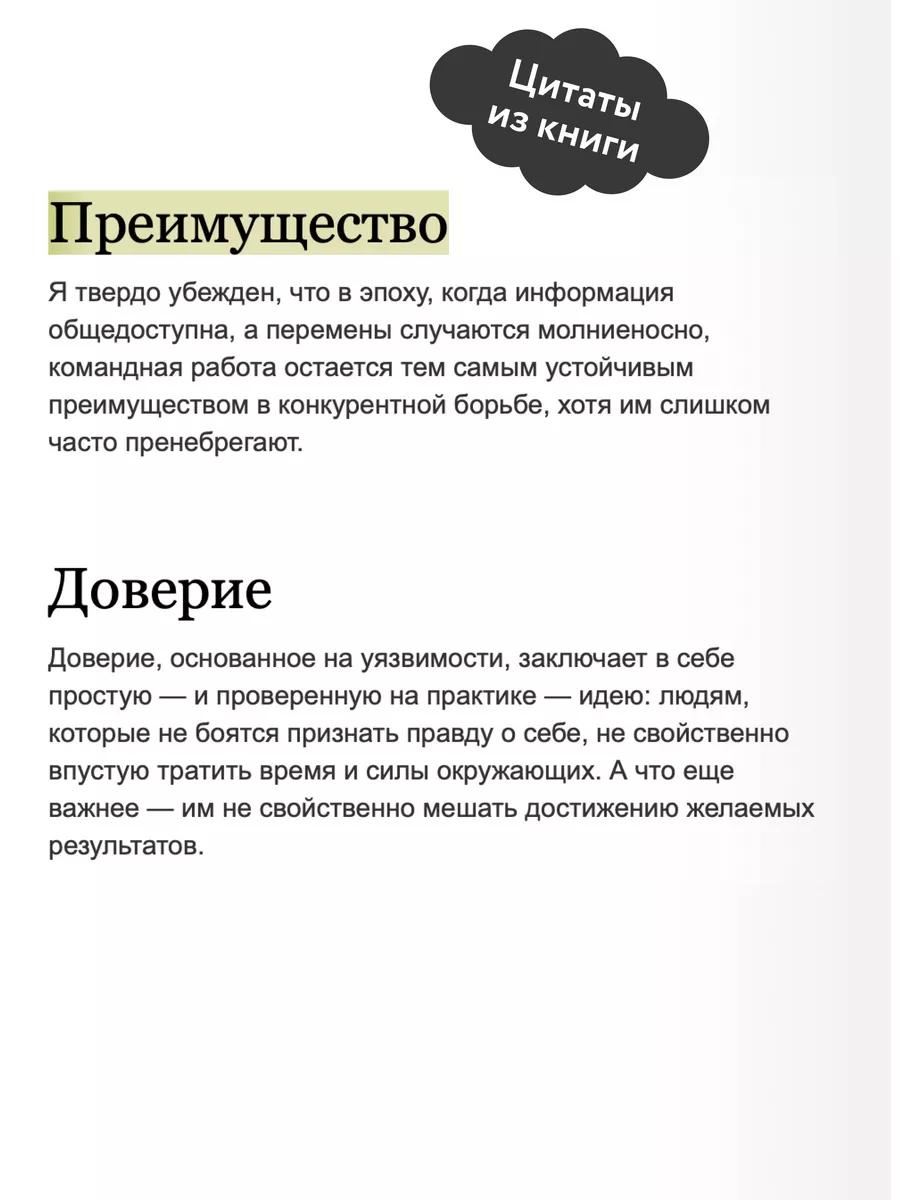 Цитаты из книги

Преимущество

Я твердо убежден, что в эпоху, когда информация общедоступна, а перемены случаются молниеносно, командная работа остается тем самым устойчивым преимуществом в конкурентной борьбе, хотя им слишком часто пренебрегают.

Доверие

Доверие, основанное на уязвимости, заключает в себе простую — и проверенную на практике — идею: людям, которые не боятся признать правду о себе, не свойственно впустую тратить время и силы окружающих. А что еще важнее — им не свойственно мешать достижению желаемых результатов.